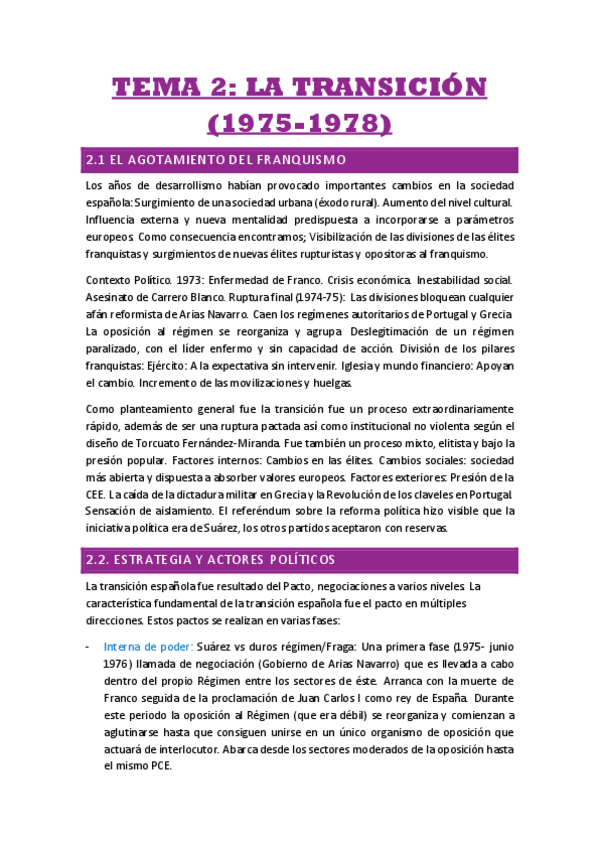 TEMA 2: LA TRANSICIÓN (1975-1978)

2.1 EL AGOTAMIENTO DEL FRANQUISMO

Los años de desarrollismo habían provocado importantes cambios en la sociedad española: Surgimiento de una sociedad urbana (éxodo rural). Aumento del nivel cultural. Influencia externa y nueva mentalidad predispuesta a incorporarse a parámetros europeos. Como consecuencia encontramos; Visibilización de las divisiones de las élites franquistas y surgimientos de nuevas élites rupturistas y opositoras al franquismo.

Contexto Político. 1973: Enfermedad de Franco. Crisis económica. Inestabilidad social. Asesinato de Carrero Blanco. Ruptura final (1974-75): Las divisiones bloquean cualquier afán reformista de Arias Navarro. Caen los regímenes autoritarios de Portugal y Grecia. La oposición al régimen se reorganiza y agrupa. Deslegitimación de un régimen paralizado, con el líder enfermo y sin capacidad de acción. División de los pilares franquistas: Ejército: A la expectativa sin intervenir. Iglesia y mundo financiero: Apoyan el cambio. Incremento de las movilizaciones y huelgas.

Como planteamiento general fue la transición fue un proceso extraordinariamente rápido, además de ser una ruptura pactada así como institucional no violenta según el diseño de Torcuato Fernández-Miranda. Fue también un proceso mixto, elitista y bajo la presión popular. Factores internos: Cambios en las élites. Cambios sociales: sociedad más abierta y dispuesta a absorber valores europeos. Factores exteriores: Presión de la CEE. La caída de la dictadura militar en Grecia y la Revolución de los claveles en Portugal. Sensación de aislamiento. El referéndum sobre la reforma política hizo visible que la iniciativa política era de Suárez, los otros partidos aceptaron con reservas.

2.2. ESTRATEGIA Y ACTORES POLÍTICOS

La transición española fue resultado del Pacto, negociaciones a varios niveles. La característica fundamental de la transición española fue el pacto en múltiples direcciones. Estos pactos se realizan en varias fases:

- Interna de poder: Suárez vs duros régimen/Fraga: Una primera fase (1975- junio 1976) llamada de negociación (Gobierno de Arias Navarro) que es llevada a cabo dentro del propio Régimen entre los sectores de éste. Arranca con la muerte de Franco seguida de la proclamación de Juan Carlos I como rey de España. Durante este periodo la oposición al Régimen (que era débil) se reorganiza y comienzan a aglutinarse hasta que consiguen unirse en un único organismo de oposición que actuará de interlocutor. Abarca desde los sectores moderados de la oposición hasta el mismo PCE.